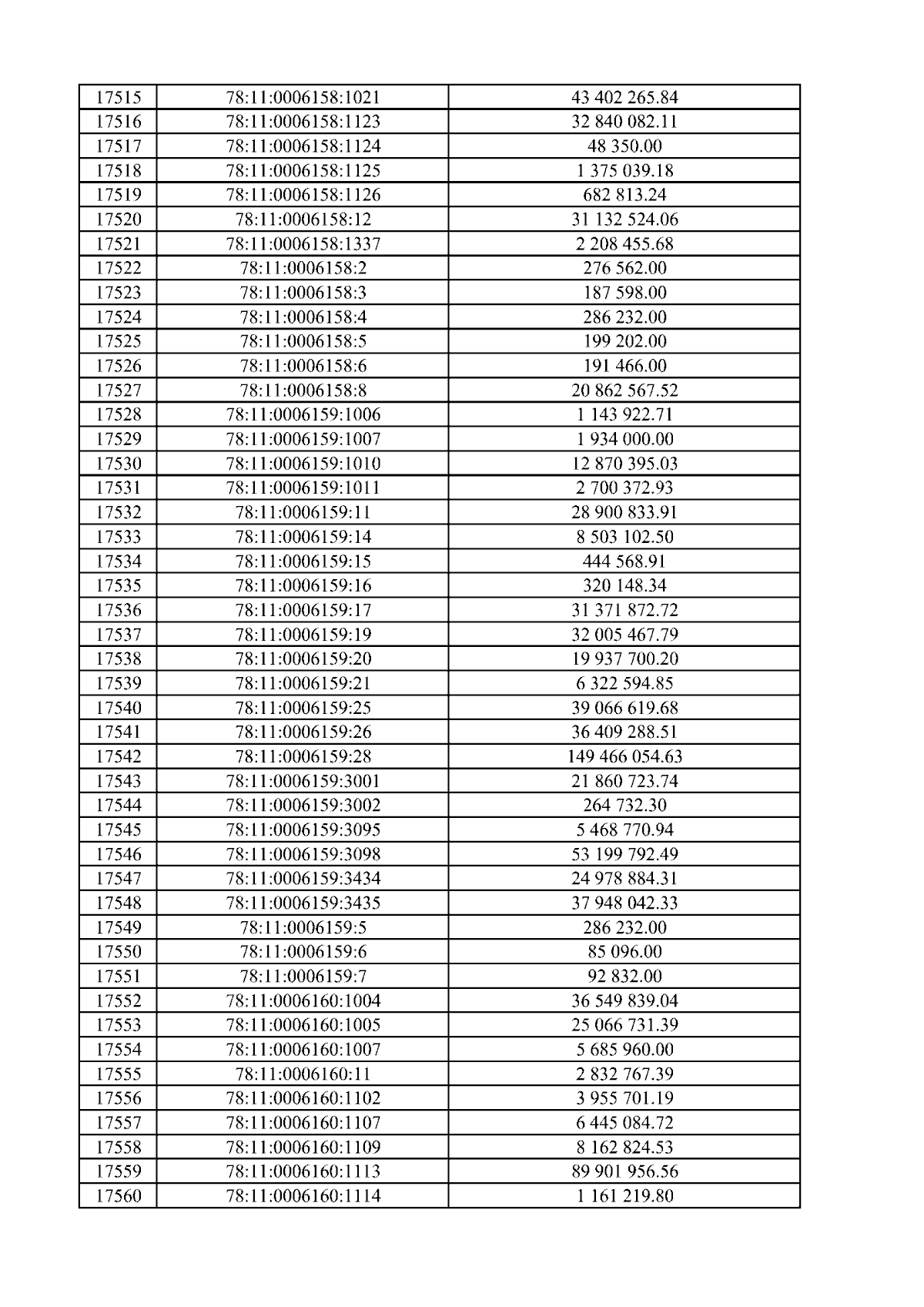 | 17515 | 78:11:0006158:1021 | 43 402 265.84 |
|---|---|---|
| 17516 | 78:11:0006158:1123 | 32 840 082.11 |
| 17517 | 78:11:0006158:1124 | 48 350.00 |
| 17518 | 78:11:0006158:1125 | 1 375 039.18 |
| 17519 | 78:11:0006158:1126 | 682 813.24 |
| 17520 | 78:11:0006158:12 | 31 132 524.06 |
| 17521 | 78:11:0006158:1337 | 2 208 455.68 |
| 17522 | 78:11:0006158:2 | 276 562.00 |
| 17523 | 78:11:0006158:3 | 187 598.00 |
| 17524 | 78:11:0006158:4 | 286 232.00 |
| 17525 | 78:11:0006158:5 | 199 202.00 |
| 17526 | 78:11:0006158:6 | 191 466.00 |
| 17527 | 78:11:0006158:8 | 20 862 567.52 |
| 17528 | 78:11:0006159:1006 | 1 143 922.71 |
| 17529 | 78:11:0006159:1007 | 1 934 000.00 |
| 17530 | 78:11:0006159:1010 | 12 870 395.03 |
| 17531 | 78:11:0006159:1011 | 2 700 372.93 |
| 17532 | 78:11:0006159:11 | 28 900 833.91 |
| 17533 | 78:11:0006159:14 | 8 503 102.50 |
| 17534 | 78:11:0006159:15 | 444 568.91 |
| 17535 | 78:11:0006159:16 | 320 148.34 |
| 17536 | 78:11:0006159:17 | 31 371 872.72 |
| 17537 | 78:11:0006159:19 | 32 005 467.79 |
| 17538 | 78:11:0006159:20 | 19 937 700.20 |
| 17539 | 78:11:0006159:21 | 6 322 594.85 |
| 17540 | 78:11:0006159:25 | 39 066 619.68 |
| 17541 | 78:11:0006159:26 | 36 409 288.51 |
| 17542 | 78:11:0006159:28 | 149 466 054.63 |
| 17543 | 78:11:0006159:3001 | 21 860 723.74 |
| 17544 | 78:11:0006159:3002 | 264 732.30 |
| 17545 | 78:11:0006159:3095 | 5 468 770.94 |
| 17546 | 78:11:0006159:3098 | 53 199 792.49 |
| 17547 | 78:11:0006159:3434 | 24 978 884.31 |
| 17548 | 78:11:0006159:3435 | 37 948 042.33 |
| 17549 | 78:11:0006159:5 | 286 232.00 |
| 17550 | 78:11:0006159:6 | 85 096.00 |
| 17551 | 78:11:0006159:7 | 92 832.00 |
| 17552 | 78:11:0006160:1004 | 36 549 839.04 |
| 17553 | 78:11:0006160:1005 | 25 066 731.39 |
| 17554 | 78:11:0006160:1007 | 5 685 960.00 |
| 17555 | 78:11:0006160:11 | 2 832 767.39 |
| 17556 | 78:11:0006160:1102 | 3 955 701.19 |
| 17557 | 78:11:0006160:1107 | 6 445 084.72 |
| 17558 | 78:11:0006160:1109 | 8 162 824.53 |
| 17559 | 78:11:0006160:1113 | 89 901 956.56 |
| 17560 | 78:11:0006160:1114 | 1 161 219.80 |